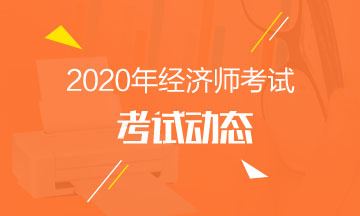 2020年经济师考试

考试动态